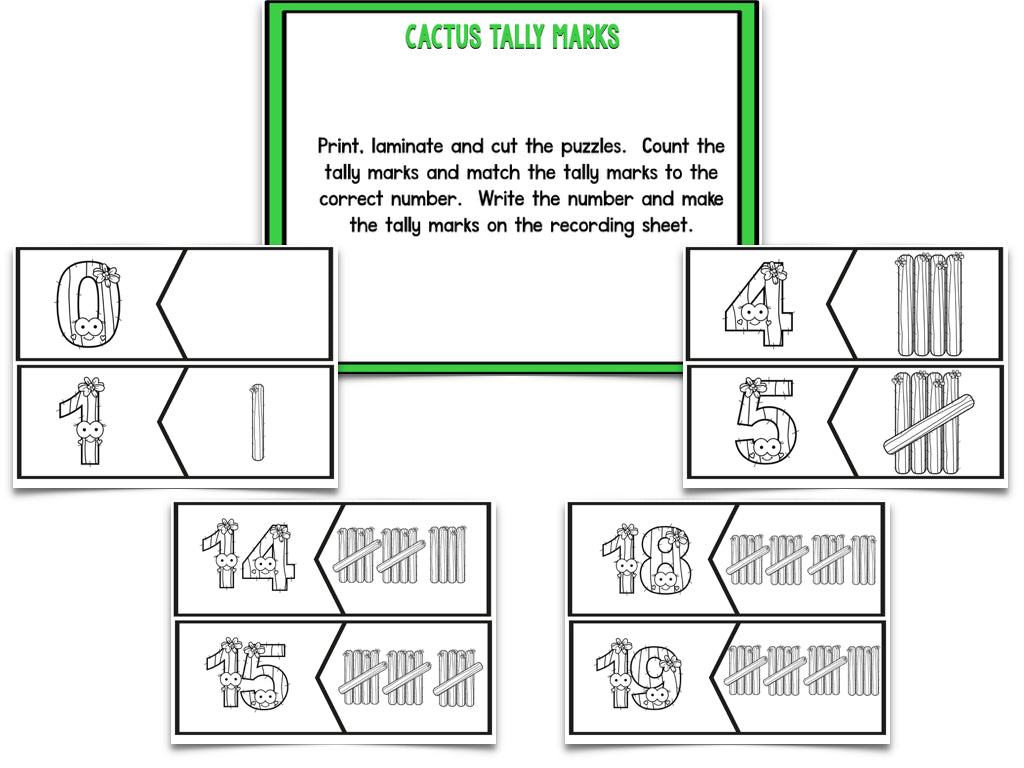 CACTUS TALLY MARKS

Print, laminate and cut the puzzles. Count the tally marks and match the tally marks to the correct number. Write the number and make the tally marks on the recording sheet.

0

1

4

5

14

15

18

19